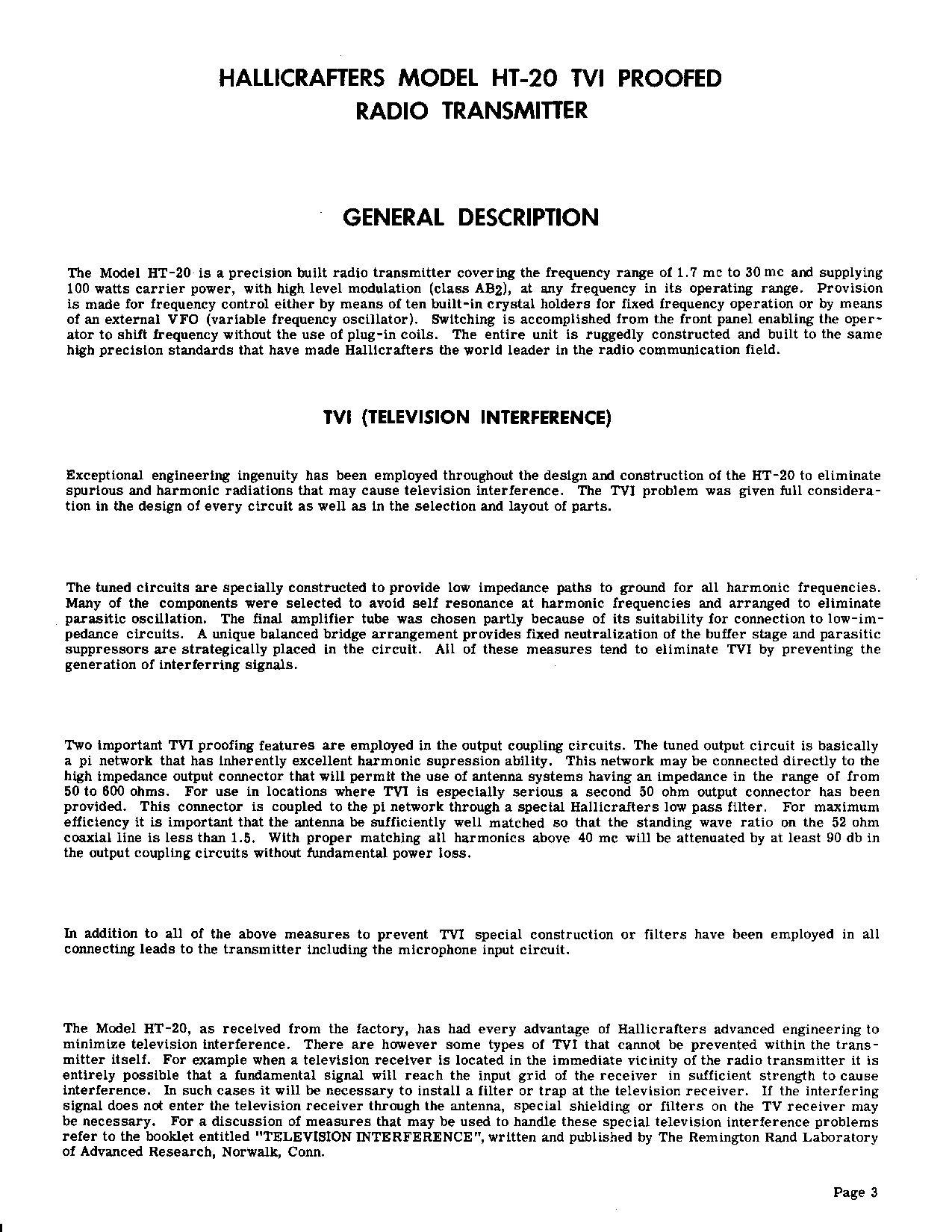 HALLICRAFTERS MODEL HT-20 TVI PROOFED
RADIO TRANSMITTER

GENERAL DESCRIPTION

The Model HT-20 is a precision built radio transmitter covering the frequency range of 1.7 mc to 30 mc and supplying 100 watts carrier power, with high level modulation (class $AB_2$), at any frequency in its operating range. Provision is made for frequency control either by means of ten built-in crystal holders for fixed frequency operation or by means of an external VFO (variable frequency oscillator). Switching is accomplished from the front panel enabling the operator to shift frequency without the use of plug-in coils. The entire unit is ruggedly constructed and built to the same high precision standards that have made Hallicrafters the world leader in the radio communication field.

TVI (TELEVISION INTERFERENCE)

Exceptional engineering ingenuity has been employed throughout the design and construction of the HT-20 to eliminate spurious and harmonic radiations that may cause television interference. The TVI problem was given full consideration in the design of every circuit as well as in the selection and layout of parts.

The tuned circuits are specially constructed to provide low impedance paths to ground for all harmonic frequencies. Many of the components were selected to avoid self resonance at harmonic frequencies and arranged to eliminate parasitic oscillation. The final amplifier tube was chosen partly because of its suitability for connection to low-impedance circuits. A unique balanced bridge arrangement provides fixed neutralization of the buffer stage and parasitic suppressors are strategically placed in the circuit. All of these measures tend to eliminate TVI by preventing the generation of interferring signals.

Two important TVI proofing features are employed in the output coupling circuits. The tuned output circuit is basically a pi network that has inherently excellent harmonic supression ability. This network may be connected directly to the high impedance output connector that will permit the use of antenna systems having an impedance in the range of from 50 to 600 ohms. For use in locations where TVI is especially serious a second 50 ohm output connector has been provided. This connector is coupled to the pi network through a special Hallicrafters low pass filter. For maximum efficiency it is important that the antenna be sufficiently well matched so that the standing wave ratio on the 52 ohm coaxial line is less than 1.5. With proper matching all harmonics above 40 mc will be attenuated by at least 90 db in the output coupling circuits without fundamental power loss.

In addition to all of the above measures to prevent TVI special construction or filters have been employed in all connecting leads to the transmitter including the microphone input circuit.

The Model HT-20, as received from the factory, has had every advantage of Hallicrafters advanced engineering to minimize television interference. There are however some types of TVI that cannot be prevented within the transmitter itself. For example when a television receiver is located in the immediate vicinity of the radio transmitter it is entirely possible that a fundamental signal will reach the input grid of the receiver in sufficient strength to cause interference. In such cases it will be necessary to install a filter or trap at the television receiver. If the interfering signal does not enter the television receiver through the antenna, special shielding or filters on the TV receiver may be necessary. For a discussion of measures that may be used to handle these special television interference problems refer to the booklet entitled "TELEVISION INTERFERENCE", written and published by The Remington Rand Laboratory of Advanced Research, Norwalk, Conn.

Page 3